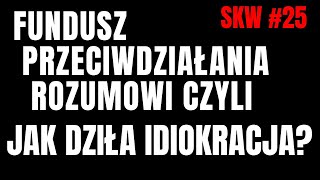 SKW #25

FUNDUSZ PRZECIWDZIAŁANIA ROZUMOWI CZYLI

JAK DZIŁA IDIOKRACJA?